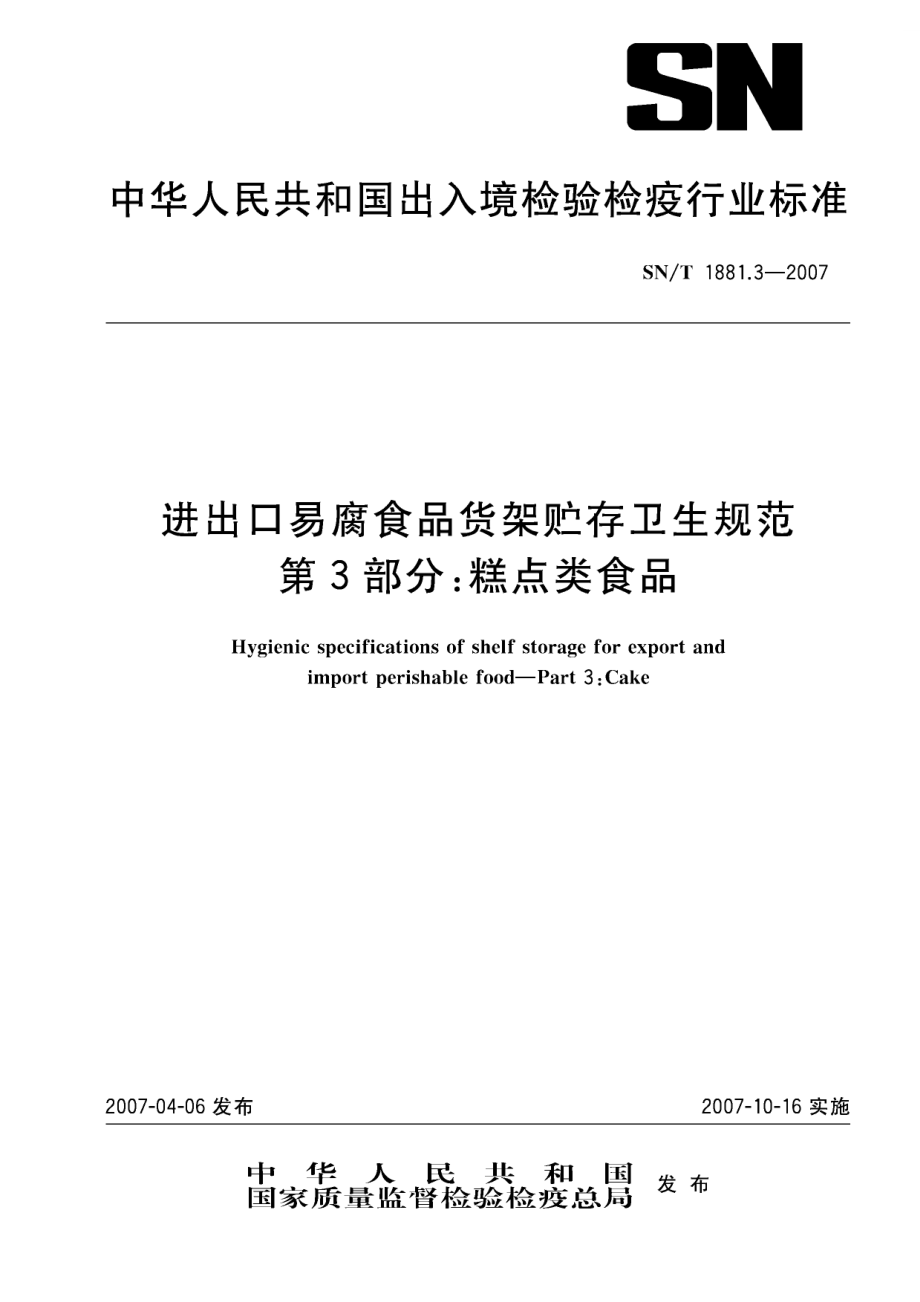 SN

中华人民共和国出入境检验检疫行业标准

SN/T 1881.3—2007

进出口易腐食品货架贮存卫生规范
第3部分：糕点类食品

Hygienic specifications of shelf storage for export and import perishable food—Part 3：Cake

2007-04-06 发布

2007-10-16 实施

中华人民共和国
国家质量监督检验检疫总局
发布